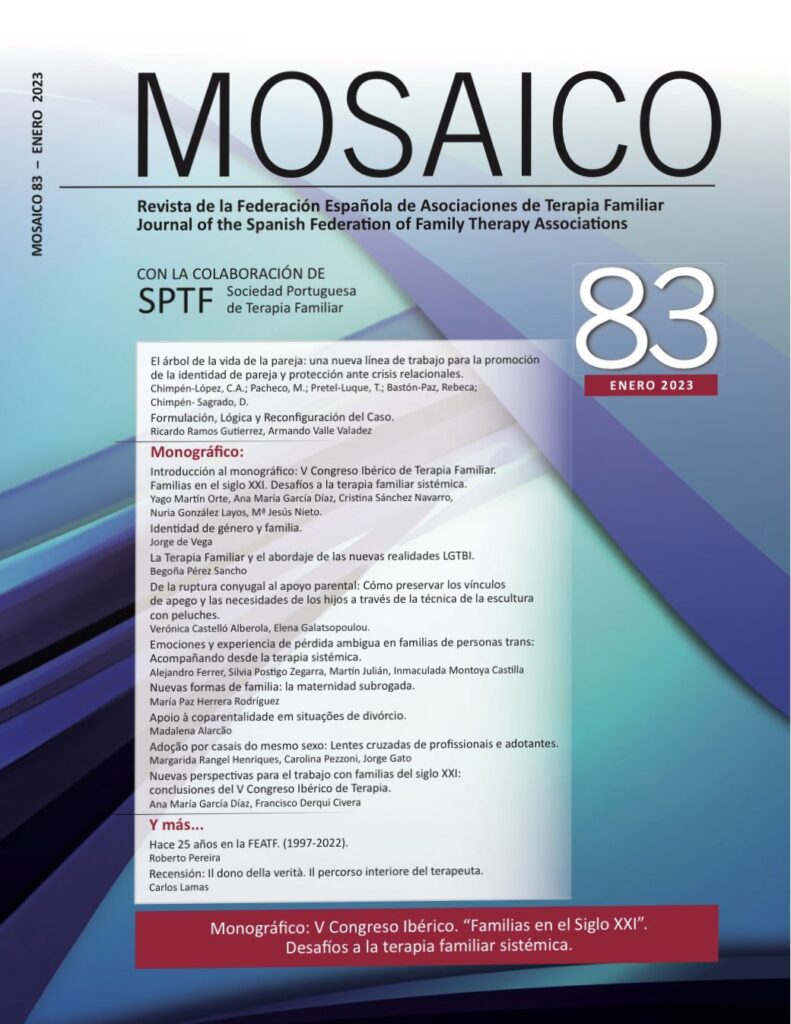 MOSAICO 83 – ENERO 2023

MOSAICO

Revista de la Federación Española de Asociaciones de Terapia Familiar
Journal of the Spanish Federation of Family Therapy Associations

CON LA COLABORACIÓN DE
SPTF Sociedad Portuguesa de Terapia Familiar

83
ENERO 2023

El árbol de la vida de la pareja: una nueva línea de trabajo para la promoción de la identidad de pareja y protección ante crisis relacionales.
Chimpén-López, C.A.; Pacheco, M.; Pretel-Luque, T.; Bastón-Paz, Rebeca; Chimpén- Sagrado, D.

Formulación, Lógica y Reconfiguración del Caso.
Ricardo Ramos Gutierrez, Armando Valle Valadez

Monográfico:

Introducción al monográfico: V Congreso Ibérico de Terapia Familiar. Familias en el siglo XXI. Desafíos a la terapia familiar sistémica.
Yago Martín Orte, Ana María García Díaz, Cristina Sánchez Navarro, Nuria González Layos, Mª Jesús Nieto.

Identidad de género y familia.
Jorge de Vega

La Terapia Familiar y el abordaje de las nuevas realidades LGTBI.
Begoña Pérez Sancho

De la ruptura conyugal al apoyo parental: Cómo preservar los vínculos de apego y las necesidades de los hijos a través de la técnica de la escultura con peluches.
Verónica Castelló Alberola, Elena Galatsopoulou.

Emociones y experiencia de pérdida ambigua en familias de personas trans: Acompañando desde la terapia sistémica.
Alejandro Ferrer, Silvia Postigo Zegarra, Martín Julián, Inmaculada Montoya Castilla

Nuevas formas de familia: la maternidad subrogada.
María Paz Herrera Rodríguez

Apoio à coparentalidade em situações de divórcio.
Madalena Alarcão

Adoção por casais do mesmo sexo: Lentes cruzadas de profissionais e adotantes.
Margarida Rangel Henriques, Carolina Pezzoni, Jorge Gato

Nuevas perspectivas para el trabajo con familias del siglo XXI: conclusiones del V Congreso Ibérico de Terapia.
Ana María García Díaz, Francisco Derqui Civera

Y más...

Hace 25 años en la FEATF. (1997-2022).
Roberto Pereira

Recensión: Il dono della verità. Il percorso interiore del terapeuta.
Carlos Lamas

Monográfico: V Congreso Ibérico. "Familias en el Siglo XXI". Desafíos a la terapia familiar sistémica.